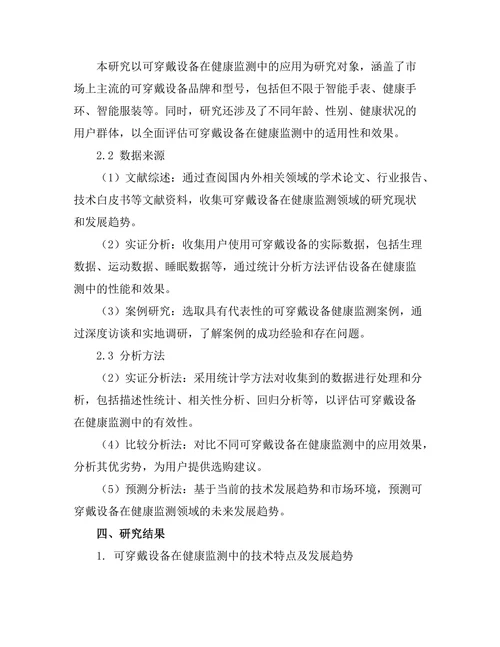 本研究以可穿戴设备在健康监测中的应用为研究对象，涵盖了市场上主流的可穿戴设备品牌和型号，包括但不限于智能手表、健康手环、智能服装等。同时，研究还涉及了不同年龄、性别、健康状况的用户群体，以全面评估可穿戴设备在健康监测中的适用性和效果。

2.2 数据来源

（1）文献综述：通过查阅国内外相关领域的学术论文、行业报告、技术白皮书等文献资料，收集可穿戴设备在健康监测领域的研究现状和发展趋势。

（2）实证分析：收集用户使用可穿戴设备的实际数据，包括生理数据、运动数据、睡眠数据等，通过统计分析方法评估设备在健康监测中的性能和效果。

（3）案例研究：选取具有代表性的可穿戴设备健康监测案例，通过深度访谈和实地调研，了解案例的成功经验和存在问题。

2.3 分析方法

（2）实证分析法：采用统计学方法对收集到的数据进行处理和分析，包括描述性统计、相关性分析、回归分析等，以评估可穿戴设备在健康监测中的有效性。

（4）比较分析法：对比不同可穿戴设备在健康监测中的应用效果，分析其优劣势，为用户提供选购建议。

（5）预测分析法：基于当前的技术发展趋势和市场环境，预测可穿戴设备在健康监测领域的未来发展趋势。

四、研究结果

1. 可穿戴设备在健康监测中的技术特点及发展趋势